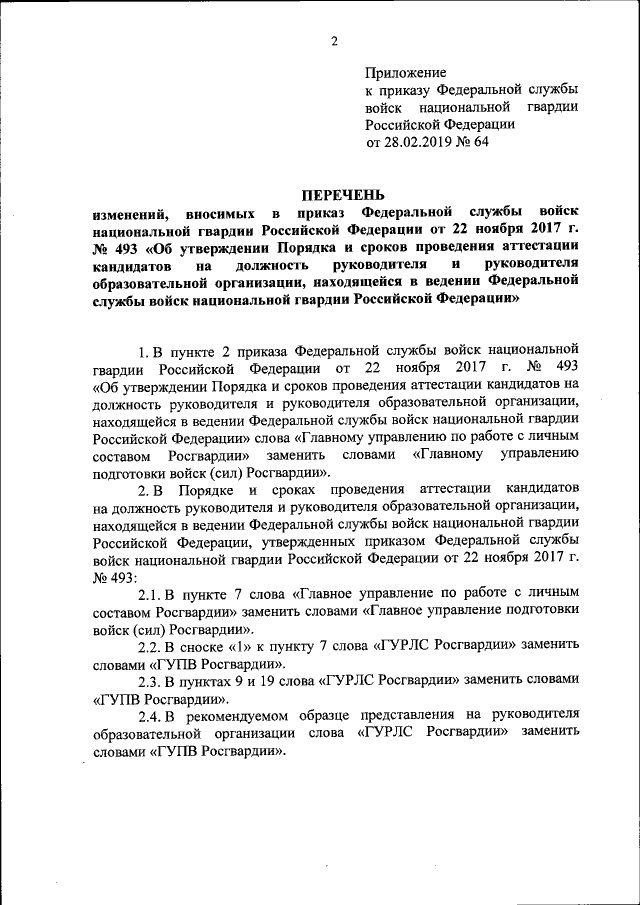 2

Приложение
к приказу Федеральной службы войск национальной гвардии Российской Федерации
от 28.02.2019 № 64

ПЕРЕЧЕНЬ
изменений, вносимых в приказ Федеральной службы войск национальной гвардии Российской Федерации от 22 ноября 2017 г. № 493 «Об утверждении Порядка и сроков проведения аттестации кандидатов на должность руководителя и руководителя образовательной организации, находящейся в ведении Федеральной службы войск национальной гвардии Российской Федерации»

1. В пункте 2 приказа Федеральной службы войск национальной гвардии Российской Федерации от 22 ноября 2017 г. № 493 «Об утверждении Порядка и сроков проведения аттестации кандидатов на должность руководителя и руководителя образовательной организации, находящейся в ведении Федеральной службы войск национальной гвардии Российской Федерации» слова «Главному управлению по работе с личным составом Росгвардии» заменить словами «Главному управлению подготовки войск (сил) Росгвардии».

2. В Порядке и сроках проведения аттестации кандидатов на должность руководителя и руководителя образовательной организации, находящейся в ведении Федеральной службы войск национальной гвардии Российской Федерации, утвержденных приказом Федеральной службы войск национальной гвардии Российской Федерации от 22 ноября 2017 г. № 493:

2.1. В пункте 7 слова «Главное управление по работе с личным составом Росгвардии» заменить словами «Главное управление подготовки войск (сил) Росгвардии».

2.2. В сноске «1» к пункту 7 слова «ГУРЛС Росгвардии» заменить словами «ГУПВ Росгвардии».

2.3. В пунктах 9 и 19 слова «ГУРЛС Росгвардии» заменить словами «ГУПВ Росгвардии».

2.4. В рекомендуемом образце представления на руководителя образовательной организации слова «ГУРЛС Росгвардии» заменить словами «ГУПВ Росгвардии».